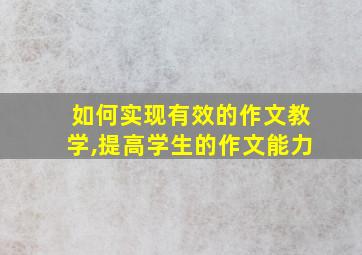 如何实现有效的作文教学,提高学生的作文能力